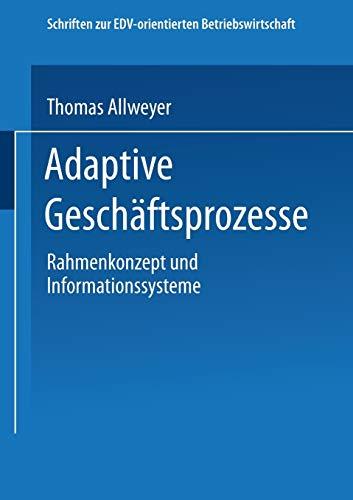 Schriften zur EDV-orientierten Betriebswirtschaft

Thomas Allweyer

Adaptive Geschäftsprozesse

Rahmenkonzept und Informationssysteme